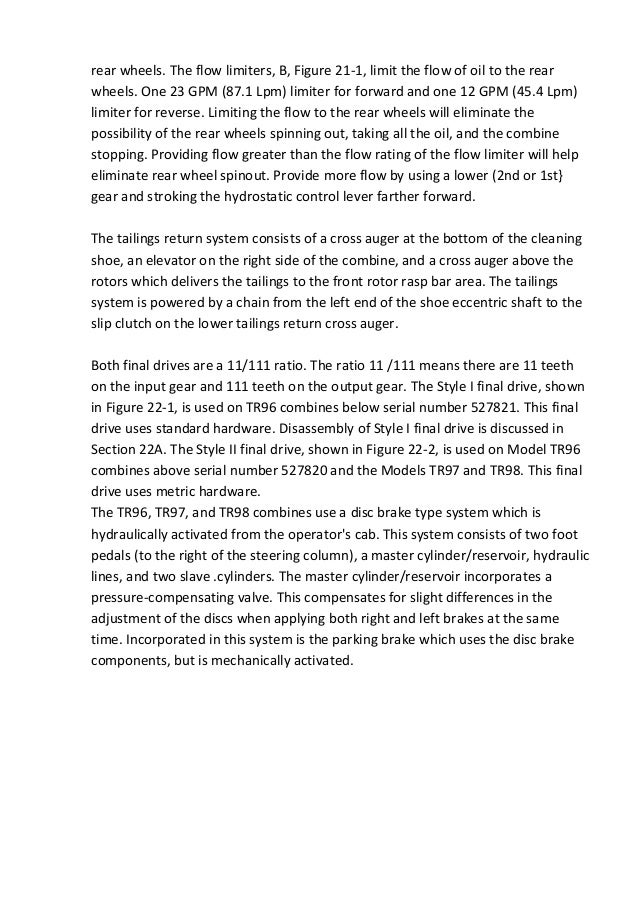 rear wheels. The flow limiters, B, Figure 21-1, limit the flow of oil to the rear wheels. One 23 GPM (87.1 Lpm) limiter for forward and one 12 GPM (45.4 Lpm) limiter for reverse. Limiting the flow to the rear wheels will eliminate the possibility of the rear wheels spinning out, taking all the oil, and the combine stopping. Providing flow greater than the flow rating of the flow limiter will help eliminate rear wheel spinout. Provide more flow by using a lower (2nd or 1st} gear and stroking the hydrostatic control lever farther forward.

The tailings return system consists of a cross auger at the bottom of the cleaning shoe, an elevator on the right side of the combine, and a cross auger above the rotors which delivers the tailings to the front rotor rasp bar area. The tailings system is powered by a chain from the left end of the shoe eccentric shaft to the slip clutch on the lower tailings return cross auger.

Both final drives are a 11/111 ratio. The ratio 11 /111 means there are 11 teeth on the input gear and 111 teeth on the output gear. The Style I final drive, shown in Figure 22-1, is used on TR96 combines below serial number 527821. This final drive uses standard hardware. Disassembly of Style I final drive is discussed in Section 22A. The Style II final drive, shown in Figure 22-2, is used on Model TR96 combines above serial number 527820 and the Models TR97 and TR98. This final drive uses metric hardware.
The TR96, TR97, and TR98 combines use a disc brake type system which is hydraulically activated from the operator's cab. This system consists of two foot pedals (to the right of the steering column), a master cylinder/reservoir, hydraulic lines, and two slave .cylinders. The master cylinder/reservoir incorporates a pressure-compensating valve. This compensates for slight differences in the adjustment of the discs when applying both right and left brakes at the same time. Incorporated in this system is the parking brake which uses the disc brake components, but is mechanically activated.